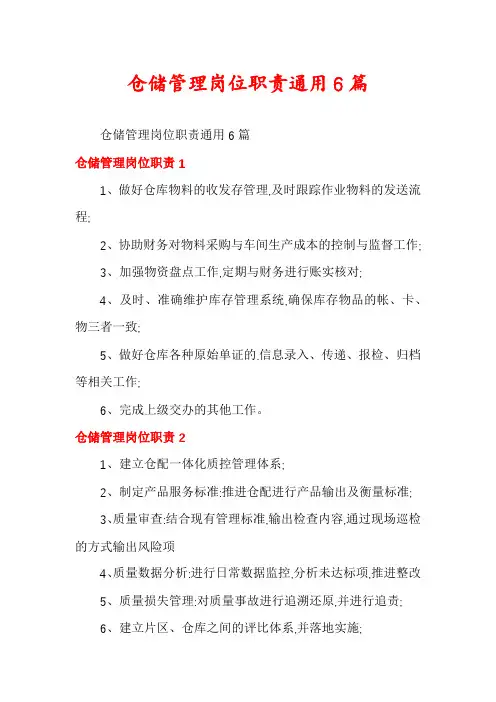 仓储管理岗位职责通用6篇

仓储管理岗位职责通用6篇

仓储管理岗位职责1

1、做好仓库物料的收发存管理,及时跟踪作业物料的发送流程;

2、协助财务对物料采购与车间生产成本的控制与监督工作;

3、加强物资盘点工作,定期与财务进行账实核对;

4、及时、准确维护库存管理系统,确保库存物品的帐、卡、物三者一致;

5、做好仓库各种原始单证的信息录入、传递、报检、归档等相关工作;

6、完成上级交办的其他工作。

仓储管理岗位职责2

1、建立仓配一体化质控管理体系;

2、制定产品服务标准;推进仓配进行产品输出及衡量标准;

3、质量审查;结合现有管理标准,输出检查内容,通过现场巡检的方式输出风险项

4、质量数据分析;进行日常数据监控,分析未达标项,推进整改

5、质量损失管理;对质量事故进行追溯还原,并进行追责;

6、建立片区、仓库之间的评比体系,并落地实施;